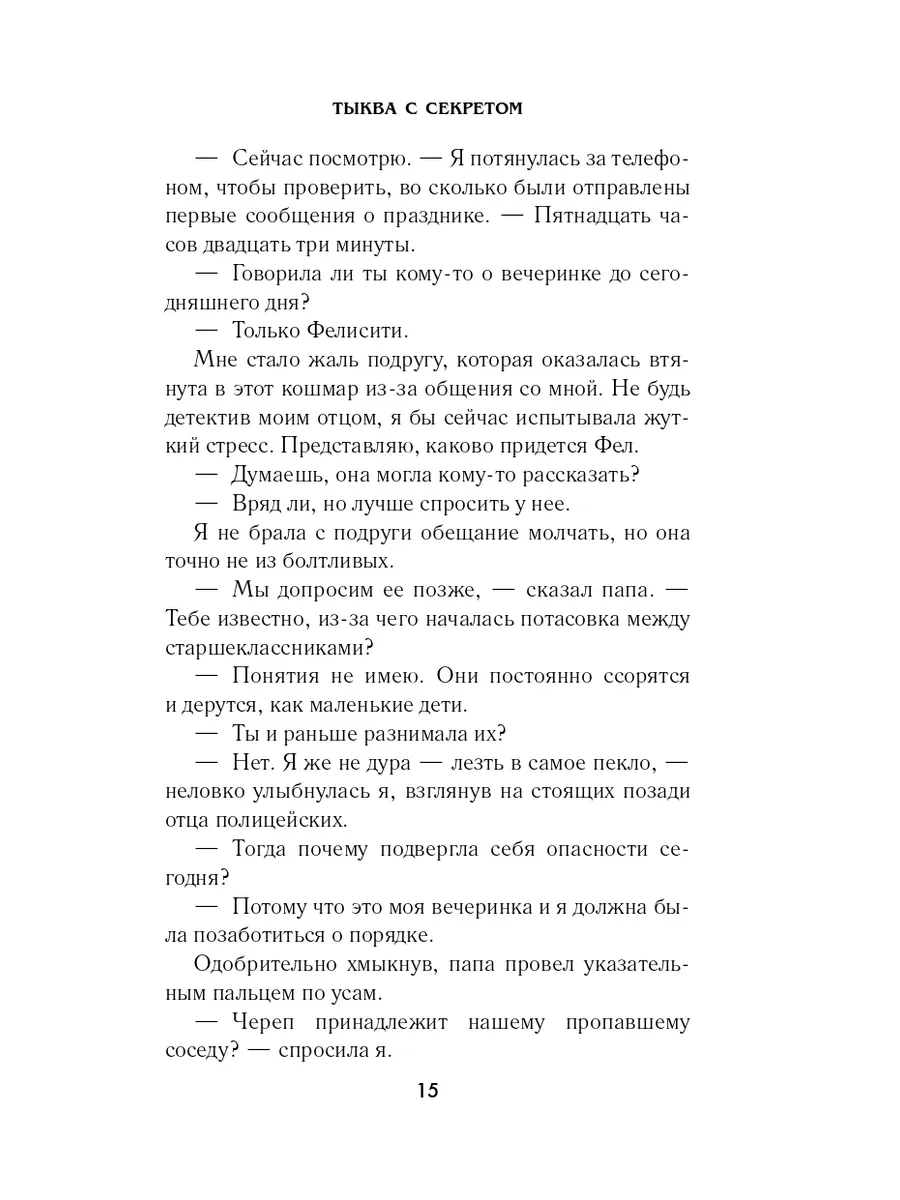 ТЫКВА С СЕКРЕТОМ

— Сейчас посмотрю. — Я потянулась за телефоном, чтобы проверить, во сколько были отправлены первые сообщения о празднике. — Пятнадцать часов двадцать три минуты.

— Говорила ли ты кому-то о вечеринке до сегодняшнего дня?

— Только Фелисити.

Мне стало жаль подругу, которая оказалась втянута в этот кошмар из-за общения со мной. Не будь детектив моим отцом, я бы сейчас испытывала жуткий стресс. Представляю, каково придется Фел.

— Думаешь, она могла кому-то рассказать?

— Вряд ли, но лучше спросить у нее.

Я не брала с подруги обещание молчать, но она точно не из болтливых.

— Мы допросим ее позже, — сказал папа. — Тебе известно, из-за чего началась потасовка между старшеклассниками?

— Понятия не имею. Они постоянно ссорятся и дерутся, как маленькие дети.

— Ты и раньше разнимала их?

— Нет. Я же не дура — лезть в самое пекло, — неловко улыбнулась я, взглянув на стоящих позади отца полицейских.

— Тогда почему подвергла себя опасности сегодня?

— Потому что это моя вечеринка и я должна была позаботиться о порядке.

Одобрительно хмыкнув, папа провел указательным пальцем по усам.

— Череп принадлежит нашему пропавшему соседу? — спросила я.

15